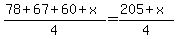 $\frac{78+67+60+x}{4}=\frac{205+x}{4}$